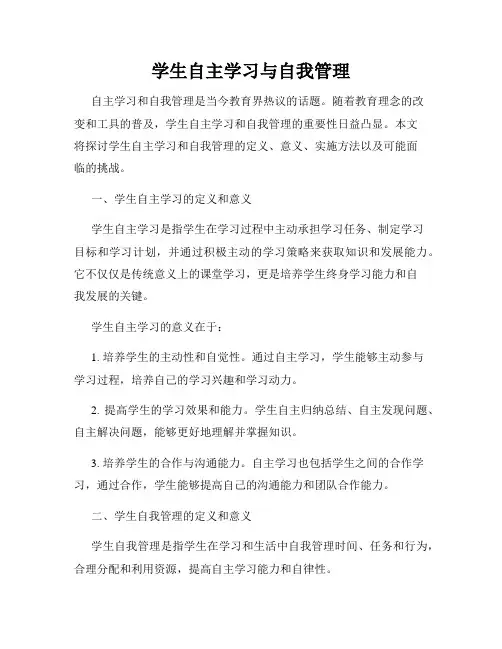 学生自主学习与自我管理

自主学习和自我管理是当今教育界热议的话题。随着教育理念的改变和工具的普及，学生自主学习和自我管理的重要性日益凸显。本文将探讨学生自主学习和自我管理的定义、意义、实施方法以及可能面临的挑战。

一、学生自主学习的定义和意义

学生自主学习是指学生在学习过程中主动承担学习任务、制定学习目标和学习计划，并通过积极主动的学习策略来获取知识和发展能力。它不仅仅是传统意义上的课堂学习，更是培养学生终身学习能力和自我发展的关键。

学生自主学习的意义在于：

1. 培养学生的主动性和自觉性。通过自主学习，学生能够主动参与学习过程，培养自己的学习兴趣和学习动力。

2. 提高学生的学习效果和能力。学生自主归纳总结、自主发现问题、自主解决问题，能够更好地理解并掌握知识。

3. 培养学生的合作与沟通能力。自主学习也包括学生之间的合作学习，通过合作，学生能够提高自己的沟通能力和团队合作能力。

二、学生自我管理的定义和意义

学生自我管理是指学生在学习和生活中自我管理时间、任务和行为，合理分配和利用资源，提高自主学习能力和自律性。